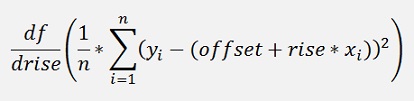 $\frac{df}{drise}\left(\frac{1}{n} * \sum_{i=1}^{n}(y_i - (offset + rise * x_i))^2\right)$